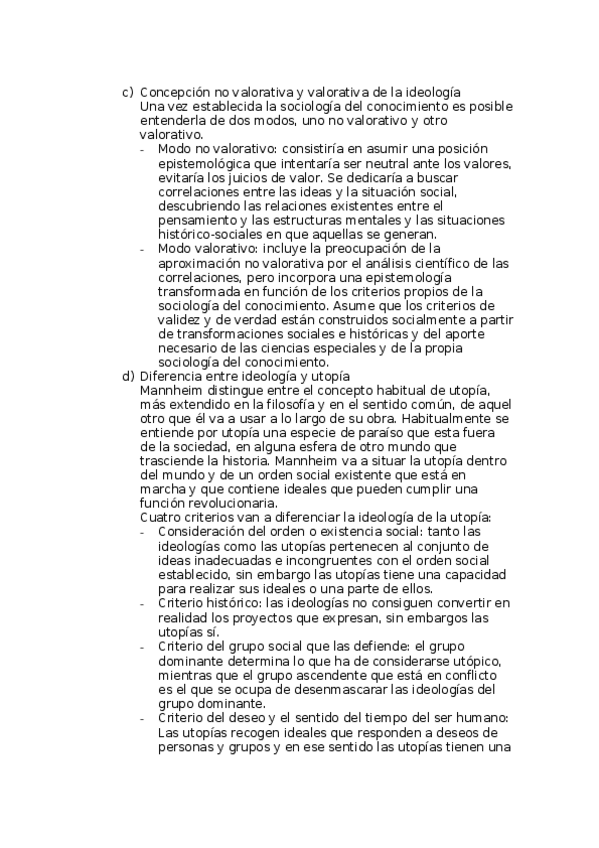 c) Concepción no valorativa y valorativa de la ideología
Una vez establecida la sociología del conocimiento es posible entenderla de dos modos, uno no valorativo y otro valorativo.
- Modo no valorativo: consistiría en asumir una posición epistemológica que intentaría ser neutral ante los valores, evitaría los juicios de valor. Se dedicaría a buscar correlaciones entre las ideas y la situación social, descubriendo las relaciones existentes entre el pensamiento y las estructuras mentales y las situaciones histórico-sociales en que aquellas se generan.
- Modo valorativo: incluye la preocupación de la aproximación no valorativa por el análisis científico de las correlaciones, pero incorpora una epistemología transformada en función de los criterios propios de la sociología del conocimiento. Asume que los criterios de validez y de verdad están construidos socialmente a partir de transformaciones sociales e históricas y del aporte necesario de las ciencias especiales y de la propia sociología del conocimiento.

d) Diferencia entre ideología y utopía
Mannheim distingue entre el concepto habitual de utopía, más extendido en la filosofía y en el sentido común, de aquel otro que él va a usar a lo largo de su obra. Habitualmente se entiende por utopía una especie de paraíso que esta fuera de la sociedad, en alguna esfera de otro mundo que trasciende la historia. Mannheim va a situar la utopía dentro del mundo y de un orden social existente que está en marcha y que contiene ideales que pueden cumplir una función revolucionaria.
Cuatro criterios van a diferenciar la ideología de la utopía:
- Consideración del orden o existencia social: tanto las ideologías como las utopías pertenecen al conjunto de ideas inadecuadas e incongruentes con el orden social establecido, sin embargo las utopías tiene una capacidad para realizar sus ideales o una parte de ellos.
- Criterio histórico: las ideologías no consiguen convertir en realidad los proyectos que expresan, sin embargos las utopías sí.
- Criterio del grupo social que las defiende: el grupo dominante determina lo que ha de considerarse utópico, mientras que el grupo ascendente que está en conflicto es el que se ocupa de desenmascarar las ideologías del grupo dominante.
- Criterio del deseo y el sentido del tiempo del ser humano: Las utopías recogen ideales que responden a deseos de personas y grupos y en ese sentido las utopías tienen una